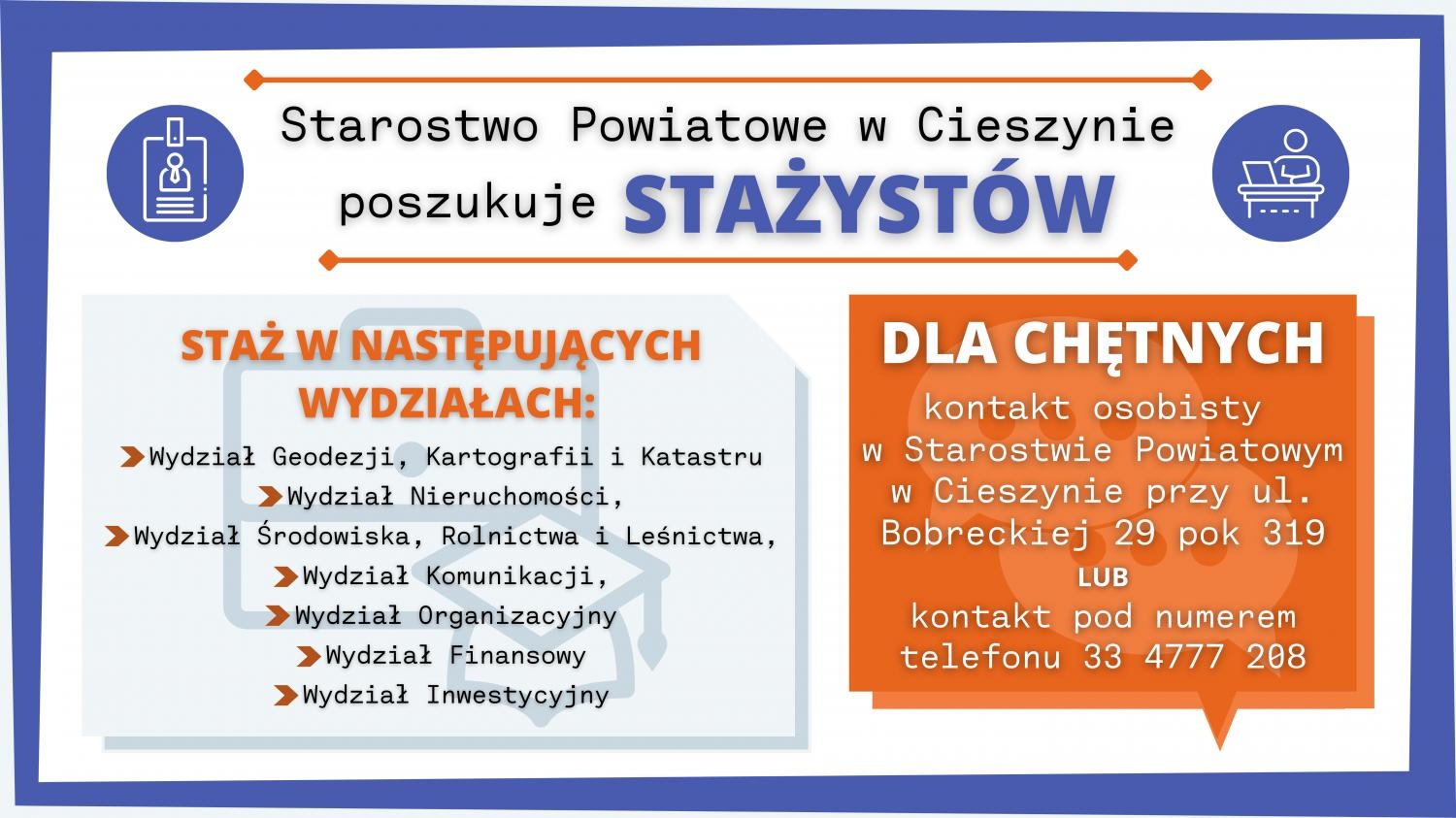 Starostwo Powiatowe w Cieszynie poszukuje STAŻYSTÓW

STAŻ W NASTĘPUJĄCYCH WYDZIAŁACH:

Wydział Geodezji, Kartografii i Katastru
Wydział Nieruchomości,
Wydział Środowiska, Rolnictwa i Leśnictwa,
Wydział Komunikacji,
Wydział Organizacyjny
Wydział Finansowy
Wydział Inwestycyjny

DLA CHĘTNYCH

kontakt osobisty w Starostwie Powiatowym w Cieszynie przy ul. Bobreckiej 29 pok 319

LUB

kontakt pod numerem telefonu 33 4777 208